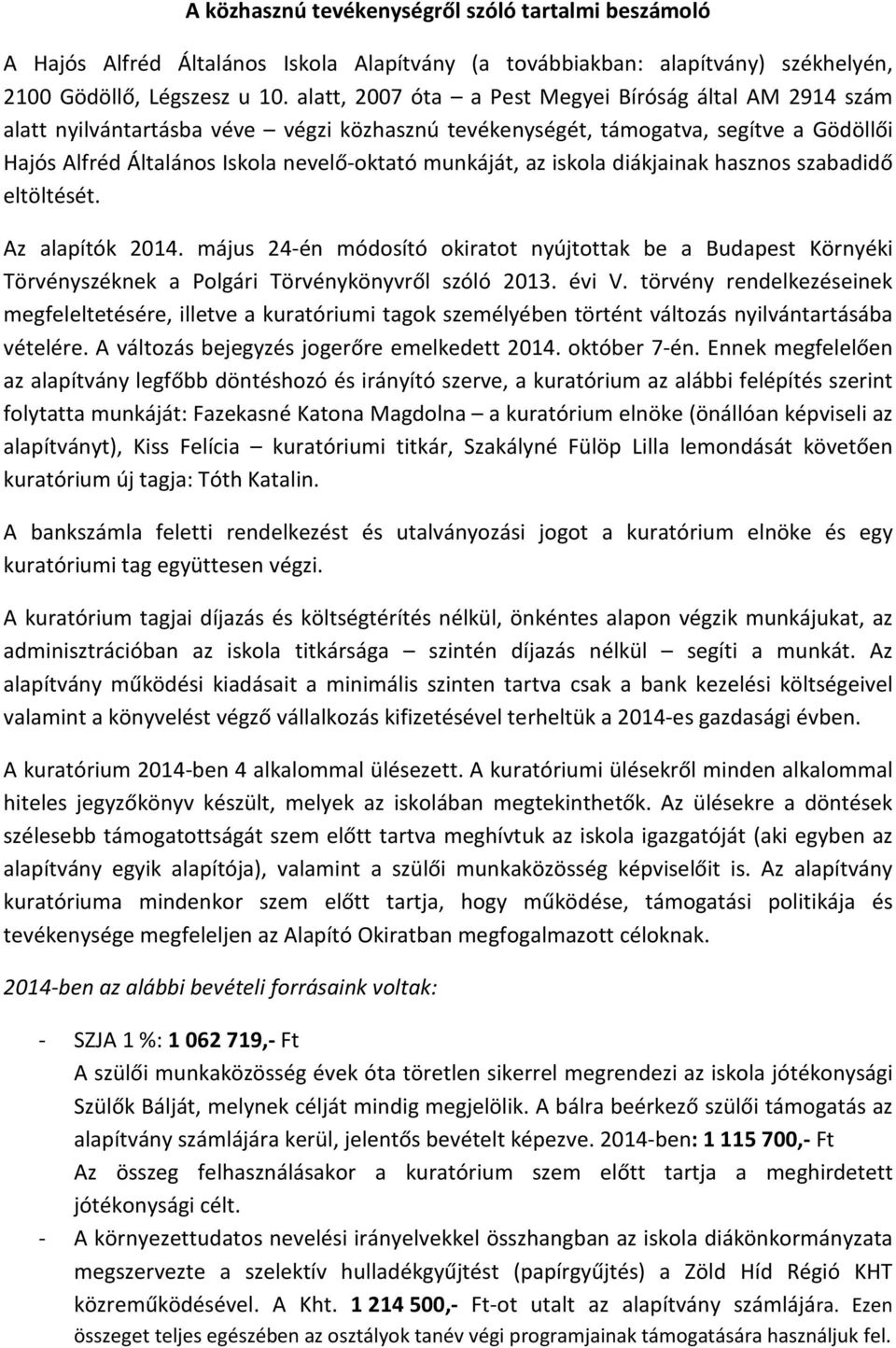 A közhasznú tevékenységről szóló tartalmi beszámoló

A Hajós Alfréd Általános Iskola Alapítvány (a továbbiakban: alapítvány) székhelyén, 2100 Gödöllő, Légszesz u 10. alatt, 2007 óta – a Pest Megyei Bíróság által AM 2914 szám alatt nyilvántartásba véve – végzi közhasznú tevékenységét, támogatva, segítve a Gödöllői Hajós Alfréd Általános Iskola nevelő-oktató munkáját, az iskola diákjainak hasznos szabadidő eltöltését.

Az alapítók 2014. május 24-én módosító okiratot nyújtottak be a Budapest Környéki Törvényszéknek a Polgári Törvénykönyvről szóló 2013. évi V. törvény rendelkezéseinek megfeleltetésére, illetve a kuratóriumi tagok személyében történt változás nyilvántartásába vételére. A változás bejegyzés jogerőre emelkedett 2014. október 7-én. Ennek megfelelően az alapítvány legfőbb döntéshozó és irányító szerve, a kuratórium az alábbi felépítés szerint folytatta munkáját: Fazekasné Katona Magdolna – a kuratórium elnöke (önállóan képviseli az alapítványt), Kiss Felícia – kuratóriumi titkár, Szakályné Fülöp Lilla lemondását követően kuratórium új tagja: Tóth Katalin.

A bankszámla feletti rendelkezést és utalványozási jogot a kuratórium elnöke és egy kuratóriumi tag együttesen végzi.

A kuratórium tagjai díjazás és költségtérítés nélkül, önkéntes alapon végzik munkájukat, az adminisztrációban az iskola titkársága – szintén díjazás nélkül – segíti a munkát. Az alapítvány működési kiadásait a minimális szinten tartva csak a bank kezelési költségeivel valamint a könyvelést végző vállalkozás kifizetésével terheltük a 2014-es gazdasági évben.

A kuratórium 2014-ben 4 alkalommal ülésezett. A kuratóriumi ülésekről minden alkalommal hiteles jegyzőkönyv készült, melyek az iskolában megtekinthetők. Az ülésekre a döntések szélesebb támogatottságát szem előtt tartva meghívtuk az iskola igazgatóját (aki egyben az alapítvány egyik alapítója), valamint a szülői munkaközösség képviselőit is. Az alapítvány kuratóriuma mindenkor szem előtt tartja, hogy működése, támogatási politikája és tevékenysége megfeleljen az Alapító Okiratban megfogalmazott céloknak.

2014-ben az alábbi bevételi forrásaink voltak:

- SZJA 1 %: 1 062 719,- Ft
A szülői munkaközösség évek óta töretlen sikerrel megrendezi az iskola jótékonysági Szülők Bálját, melynek célját mindig megjelölik. A bálra beérkező szülői támogatás az alapítvány számlájára kerül, jelentős bevételt képezve. 2014-ben: 1 115 700,- Ft
Az összeg felhasználásakor a kuratórium szem előtt tartja a meghirdetett jótékonysági célt.
- A környezettudatos nevelési irányelvekkel összhangban az iskola diákönkormányzata megszervezte a szelektív hulladékgyűjtést (papírgyűjtés) a Zöld Híd Régió KHT közreműködésével. A Kht. 1 214 500,- Ft-ot utalt az alapítvány számlájára. Ezen összeget teljes egészében az osztályok tanév végi programjainak támogatására használjuk fel.